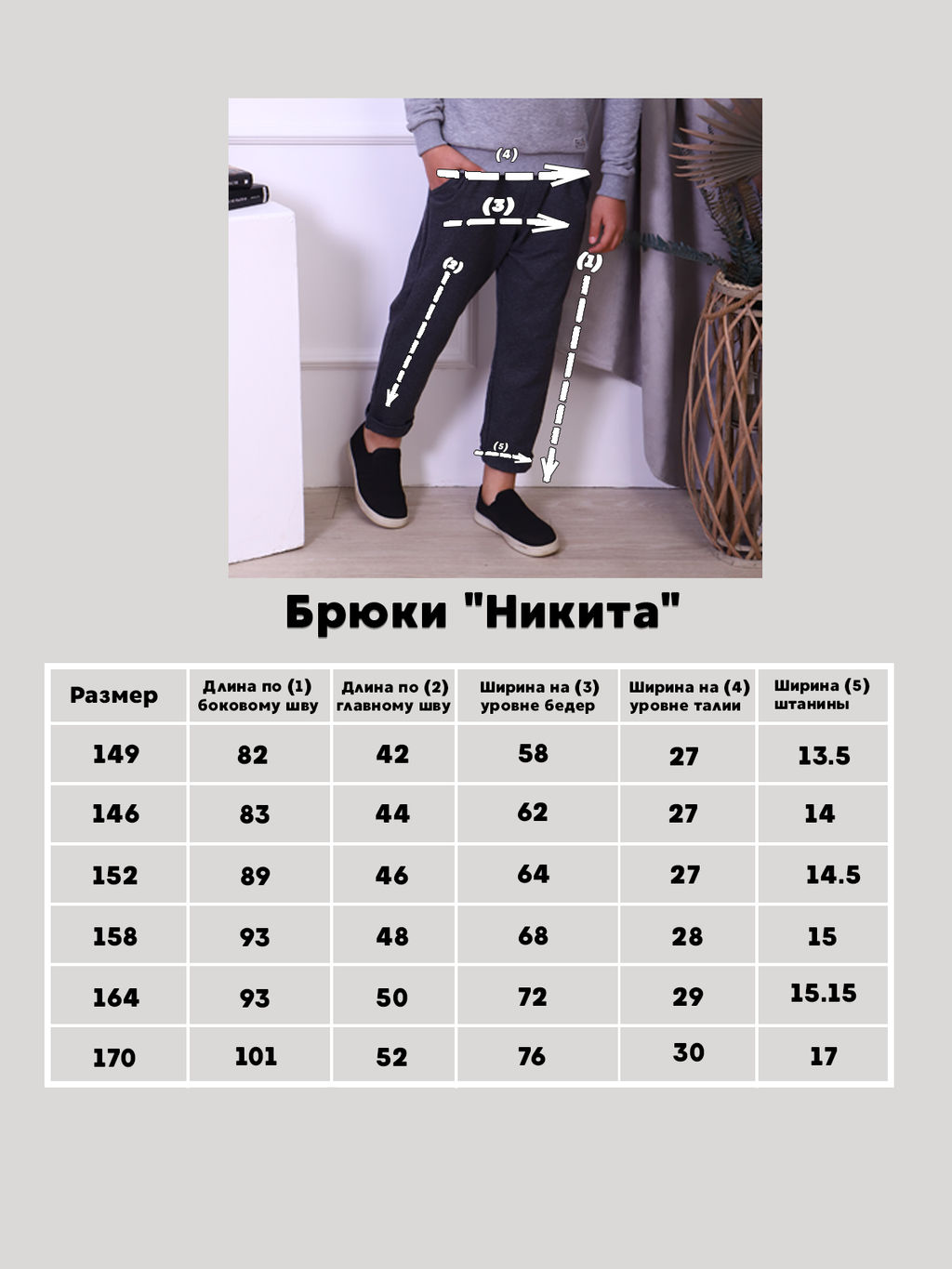 (4)
(3)
(2)
(1)
(5)

Брюки "Никита"

| Размер | Длина по (1) боковому шву | Длина по (2) главному шву | Ширина на (3) уровне бедер | Ширина на (4) уровне талии | Ширина (5) штанины |
|---|---|---|---|---|---|
| 149 | 82 | 42 | 58 | 27 | 13.5 |
| 146 | 83 | 44 | 62 | 27 | 14 |
| 152 | 89 | 46 | 64 | 27 | 14.5 |
| 158 | 93 | 48 | 68 | 28 | 15 |
| 164 | 93 | 50 | 72 | 29 | 15.15 |
| 170 | 101 | 52 | 76 | 30 | 17 |